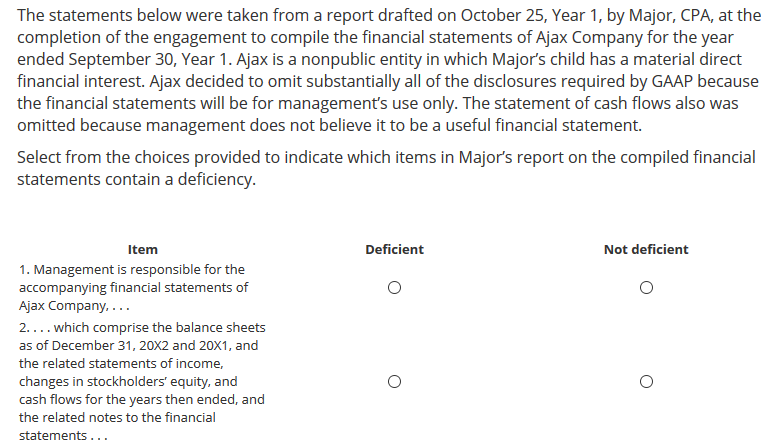 The statements below were taken from a report drafted on October 25, Year 1, by Major, CPA, at the completion of the engagement to compile the financial statements of Ajax Company for the year ended September 30, Year 1. Ajax is a nonpublic entity in which Major's child has a material direct financial interest. Ajax decided to omit substantially all of the disclosures required by GAAP because the financial statements will be for management's use only. The statement of cash flows also was omitted because management does not believe it to be a useful financial statement.

Select from the choices provided to indicate which items in Major's report on the compiled financial statements contain a deficiency.

| Item | Deficient | Not deficient |
|---|---|---|
| 1. Management is responsible for the accompanying financial statements of Ajax Company, . . . | ○ | ○ |
| 2. . . . which comprise the balance sheets as of December 31, 20X2 and 20X1, and the related statements of income, changes in stockholders' equity, and cash flows for the years then ended, and the related notes to the financial statements . . . | ○ | ○ |